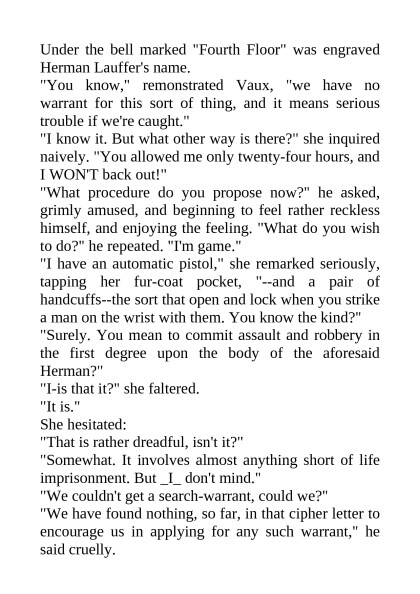 Under the bell marked "Fourth Floor" was engraved Herman Lauffer's name.

"You know," remonstrated Vaux, "we have no warrant for this sort of thing, and it means serious trouble if we're caught."

"I know it. But what other way is there?" she inquired naively. "You allowed me only twenty-four hours, and I WON'T back out!"

"What procedure do you propose now?" he asked, grimly amused, and beginning to feel rather reckless himself, and enjoying the feeling. "What do you wish to do?" he repeated. "I'm game."

"I have an automatic pistol," she remarked seriously, tapping her fur-coat pocket, "--and a pair of handcuffs--the sort that open and lock when you strike a man on the wrist with them. You know the kind?"

"Surely. You mean to commit assault and robbery in the first degree upon the body of the aforesaid Herman?"

"I-is that it?" she faltered.

"It is."

She hesitated:

"That is rather dreadful, isn't it?"

"Somewhat. It involves almost anything short of life imprisonment. But _I_ don't mind."

"We couldn't get a search-warrant, could we?"

"We have found nothing, so far, in that cipher letter to encourage us in applying for any such warrant," he said cruelly.